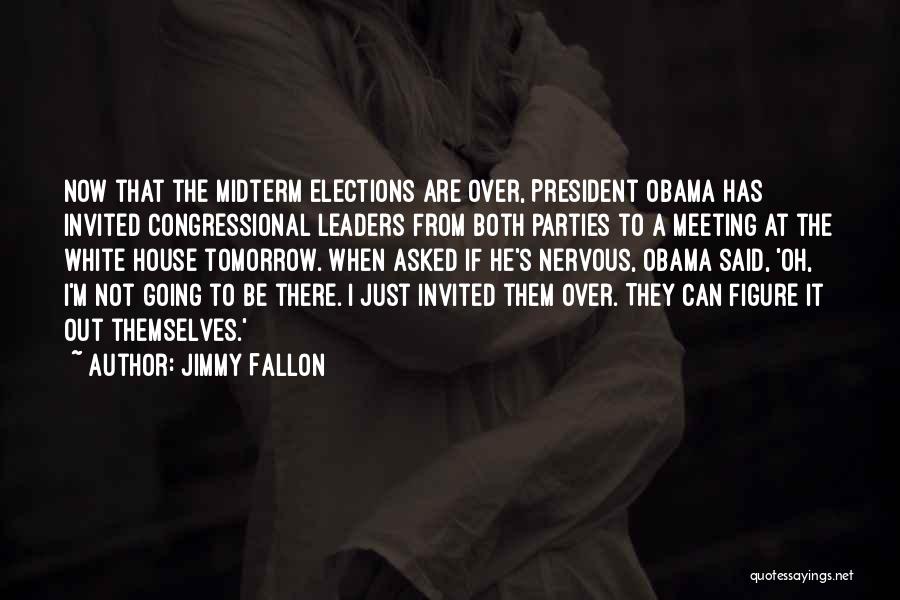 NOW THAT THE MIDTERM ELECTIONS ARE OVER, PRESIDENT OBAMA HAS INVITED CONGRESSIONAL LEADERS FROM BOTH PARTIES TO A MEETING AT THE WHITE HOUSE TOMORROW. WHEN ASKED IF HE'S NERVOUS, OBAMA SAID, 'OH, I'M NOT GOING TO BE THERE. I JUST INVITED THEM OVER. THEY CAN FIGURE IT OUT THEMSELVES.'

~ AUTHOR: JIMMY FALLON

quotessayings.net